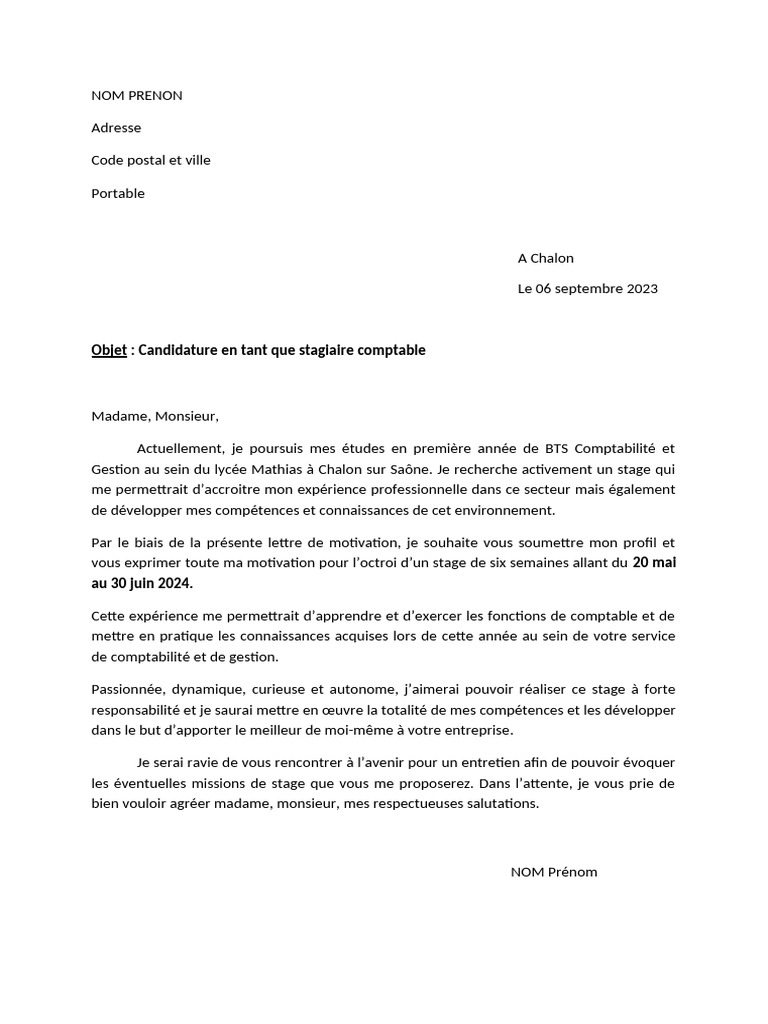 NOM PRENON

Adresse

Code postal et ville

Portable

A Chalon

Le 06 septembre 2023

Objet : Candidature en tant que stagiaire comptable

Madame, Monsieur,

Actuellement, je poursuis mes études en première année de BTS Comptabilité et Gestion au sein du lycée Mathias à Chalon sur Saône. Je recherche activement un stage qui me permettrait d'accroitre mon expérience professionnelle dans ce secteur mais également de développer mes compétences et connaissances de cet environnement.

Par le biais de la présente lettre de motivation, je souhaite vous soumettre mon profil et vous exprimer toute ma motivation pour l'octroi d'un stage de six semaines allant du 20 mai au 30 juin 2024.

Cette expérience me permettrait d'apprendre et d'exercer les fonctions de comptable et de mettre en pratique les connaissances acquises lors de cette année au sein de votre service de comptabilité et de gestion.

Passionnée, dynamique, curieuse et autonome, j'aimerai pouvoir réaliser ce stage à forte responsabilité et je saurai mettre en œuvre la totalité de mes compétences et les développer dans le but d'apporter le meilleur de moi-même à votre entreprise.

Je serai ravie de vous rencontrer à l'avenir pour un entretien afin de pouvoir évoquer les éventuelles missions de stage que vous me proposerez. Dans l'attente, je vous prie de bien vouloir agréer madame, monsieur, mes respectueuses salutations.

NOM Prénom